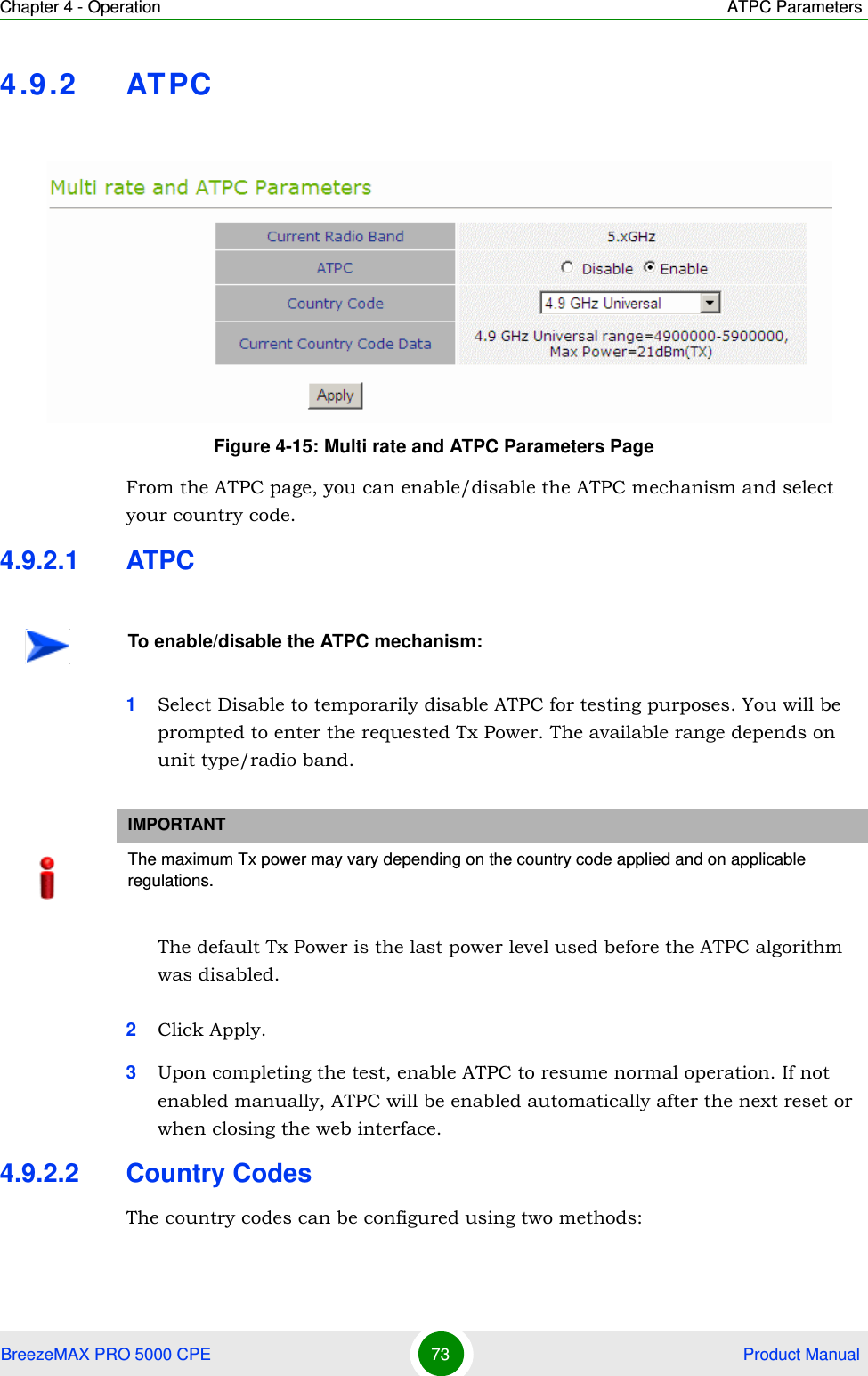 Chapter 4 - Operation ATPC Parameters

4.9.2 ATPC

Multi rate and ATPC Parameters

| Current Radio Band | 5.xGHz |
|---|---|
| ATPC | Disable Enable |
| Country Code | 4.9 GHz Universal |
| Current Country Code Data | 4.9 GHz Universal range=4900000-5900000, Max Power=21dBm(TX) |

Apply

Figure 4-15: Multi rate and ATPC Parameters Page

From the ATPC page, you can enable/disable the ATPC mechanism and select your country code.

4.9.2.1 ATPC

To enable/disable the ATPC mechanism:

1 Select Disable to temporarily disable ATPC for testing purposes. You will be prompted to enter the requested Tx Power. The available range depends on unit type/radio band.

IMPORTANT

The maximum Tx power may vary depending on the country code applied and on applicable regulations.

The default Tx Power is the last power level used before the ATPC algorithm was disabled.

2 Click Apply.

3 Upon completing the test, enable ATPC to resume normal operation. If not enabled manually, ATPC will be enabled automatically after the next reset or when closing the web interface.

4.9.2.2 Country Codes

The country codes can be configured using two methods:

BreezeMAX PRO 5000 CPE 73 Product Manual